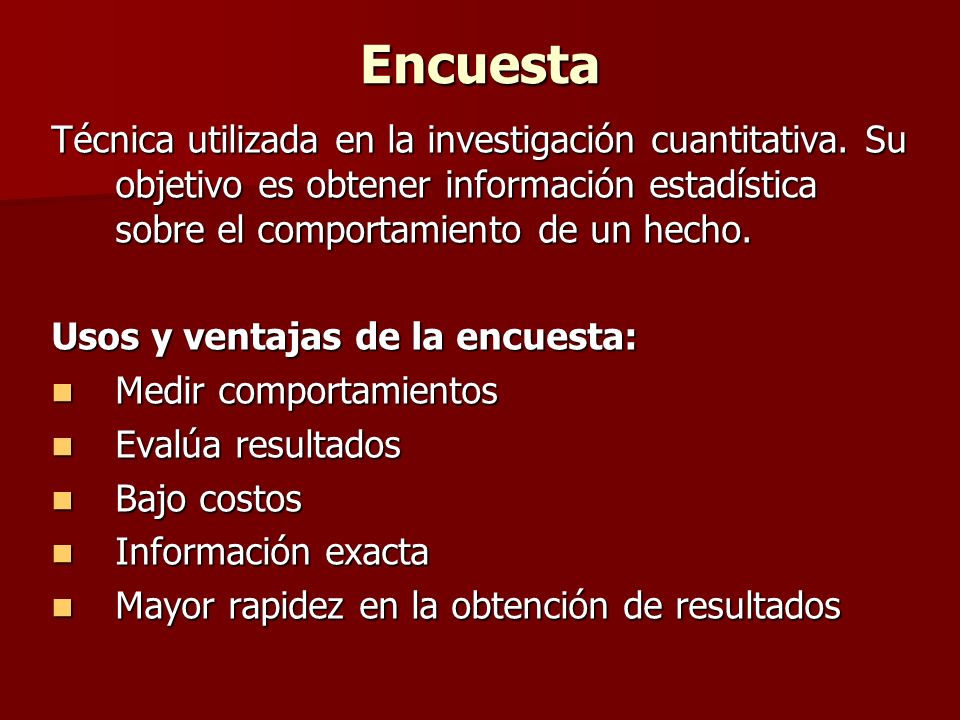 Encuesta

Técnica utilizada en la investigación cuantitativa. Su objetivo es obtener información estadística sobre el comportamiento de un hecho.

Usos y ventajas de la encuesta:

- Medir comportamientos
- Evalúa resultados
- Bajo costos
- Información exacta
- Mayor rapidez en la obtención de resultados